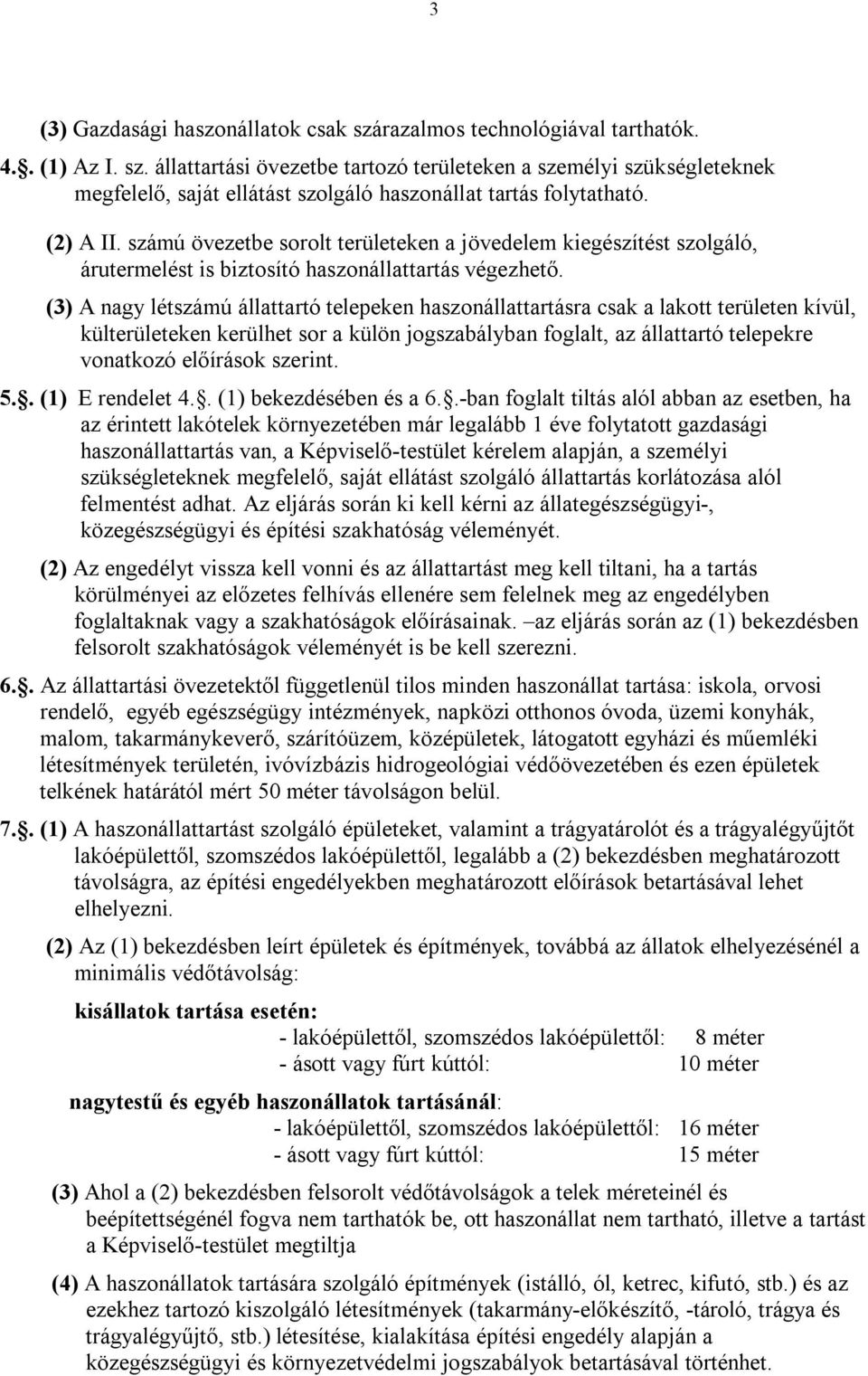 3

(3) Gazdasági haszonállatok csak szárazalmos technológiával tarthatók.

4.§. (1) Az I. sz. állattartási övezetbe tartozó területeken a személyi szükségleteknek megfelelő, saját ellátást szolgáló haszonállat tartás folytatható.

(2) A II. számú övezetbe sorolt területeken a jövedelem kiegészítést szolgáló, árutermelést is biztosító haszonállattartás végezhető.

(3) A nagy létszámú állattartó telepeken haszonállattartásra csak a lakott területen kívül, külterületeken kerülhet sor a külön jogszabályban foglalt, az állattartó telepekre vonatkozó előírások szerint.

5.§. (1) E rendelet 4.§. (1) bekezdésében és a 6.§.-ban foglalt tiltás alól abban az esetben, ha az érintett lakótelek környezetében már legalább 1 éve folytatott gazdasági haszonállattartás van, a Képviselő-testület kérelem alapján, a személyi szükségleteknek megfelelő, saját ellátást szolgáló állattartás korlátozása alól felmentést adhat. Az eljárás során ki kell kérni az állategészségügyi-, közegészségügyi és építési szakhatóság véleményét.

(2) Az engedélyt vissza kell vonni és az állattartást meg kell tiltani, ha a tartás körülményei az előzetes felhívás ellenére sem felelnek meg az engedélyben foglaltaknak vagy a szakhatóságok előírásainak. –az eljárás során az (1) bekezdésben felsorolt szakhatóságok véleményét is be kell szerezni.

6.§. Az állattartási övezetektől függetlenül tilos minden haszonállat tartása: iskola, orvosi rendelő, egyéb egészségügy intézmények, napközi otthonos óvoda, üzemi konyhák, malom, takarmánykeverő, szárítóüzem, középületek, látogatott egyházi és műemléki létesítmények területén, ivóvízbázis hidrogeológiai védőövezetében és ezen épületek telkének határától mért 50 méter távolságon belül.

7.§. (1) A haszonállattartást szolgáló épületeket, valamint a trágyatárolót és a trágyalégyűjtőt lakóépülettől, szomszédos lakóépülettől, legalább a (2) bekezdésben meghatározott távolságra, az építési engedélyekben meghatározott előírások betartásával lehet elhelyezni.

(2) Az (1) bekezdésben leírt épületek és építmények, továbbá az állatok elhelyezésénél a minimális védőtávolság:

kisállatok tartása esetén:
- lakóépülettől, szomszédos lakóépülettől: 8 méter
- ásott vagy fúrt kúttól: 10 méter

nagytestű és egyéb haszonállatok tartásánál:
- lakóépülettől, szomszédos lakóépülettől: 16 méter
- ásott vagy fúrt kúttól: 15 méter

(3) Ahol a (2) bekezdésben felsorolt védőtávolságok a telek méreteinél és beépítettségénél fogva nem tarthatók be, ott haszonállat nem tartható, illetve a tartást a Képviselő-testület megtiltja

(4) A haszonállatok tartására szolgáló építmények (istálló, ól, ketrec, kifutó, stb.) és az ezekhez tartozó kiszolgáló létesítmények (takarmány-előkészítő, -tároló, trágya és trágyalégyűjtő, stb.) létesítése, kialakítása építési engedély alapján a közegészségügyi és környezetvédelmi jogszabályok betartásával történhet.